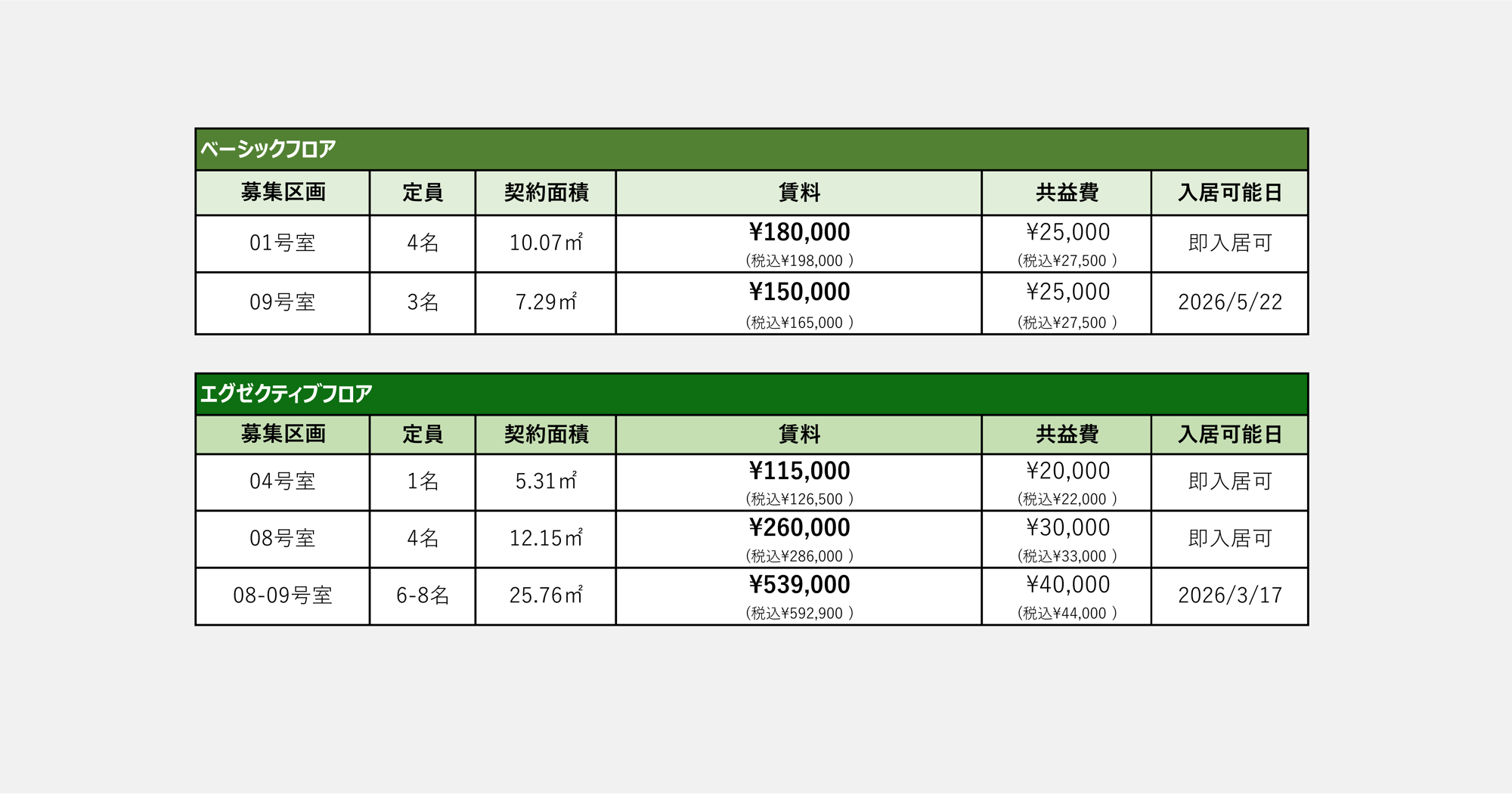 ベーシックフロア

| 募集区画 | 定員 | 契約面積 | 賃料 | 共益費 | 入居可能日 |
|---|---|---|---|---|---|
| 01号室 | 4名 | 10.07㎡ | ¥180,000 (税込¥198,000 ) | ¥25,000 (税込¥27,500 ) | 即入居可 |
| 09号室 | 3名 | 7.29㎡ | ¥150,000 (税込¥165,000 ) | ¥25,000 (税込¥27,500 ) | 2026/5/22 |

エグゼクティブフロア

| 募集区画 | 定員 | 契約面積 | 賃料 | 共益費 | 入居可能日 |
|---|---|---|---|---|---|
| 04号室 | 1名 | 5.31㎡ | ¥115,000 (税込¥126,500 ) | ¥20,000 (税込¥22,000 ) | 即入居可 |
| 08号室 | 4名 | 12.15㎡ | ¥260,000 (税込¥286,000 ) | ¥30,000 (税込¥33,000 ) | 即入居可 |
| 08-09号室 | 6-8名 | 25.76㎡ | ¥539,000 (税込¥592,900 ) | ¥40,000 (税込¥44,000 ) | 2026/3/17 |